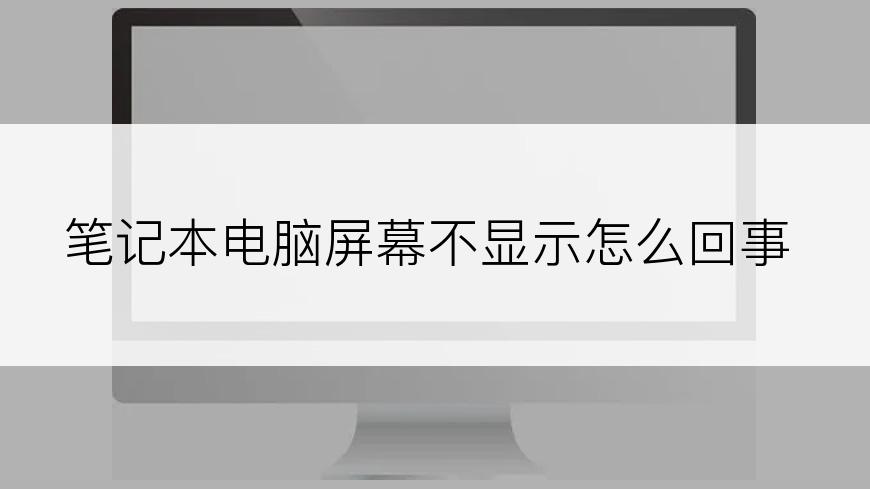 笔记本电脑屏幕不显示怎么回事